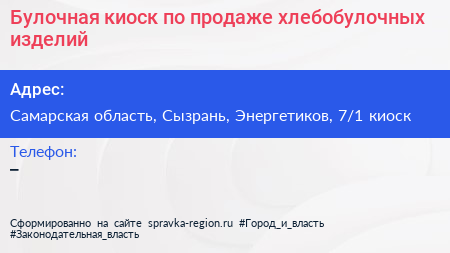 Булочная киоск по продаже хлебобулочных изделий

Адрес:

Самарская область, Сызрань, Энергетиков, 7/1 киоск

Телефон:

–

Сформированно на сайте spravka-region.ru #Город_и_власть #Законодательная_власть